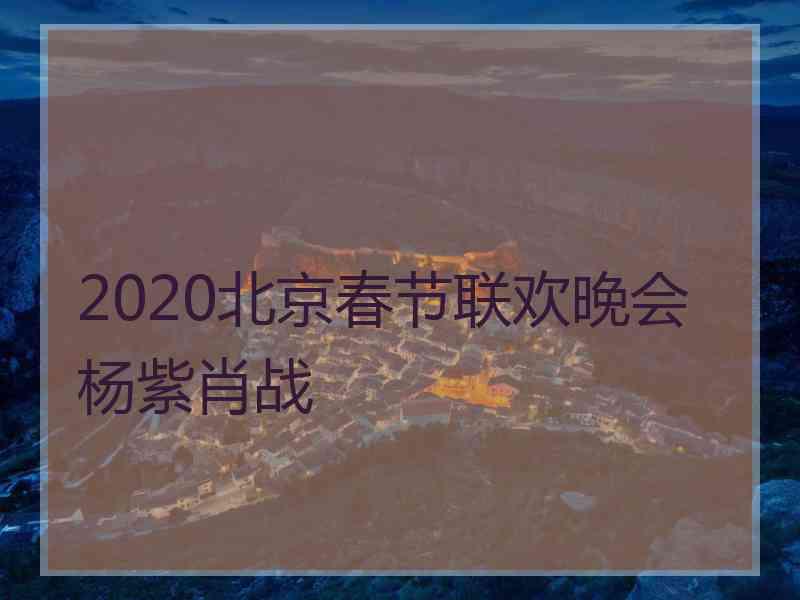 2020北京春节联欢晚会杨紫肖战